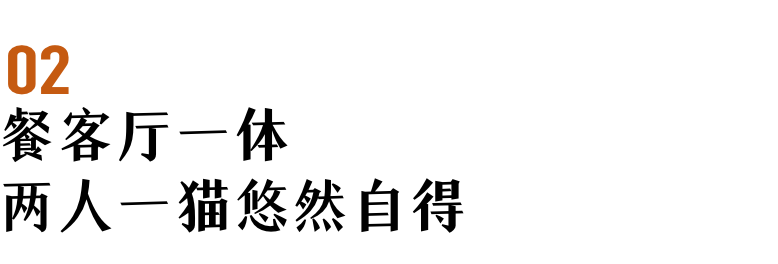 02
餐客厅一体
两人一猫悠然自得